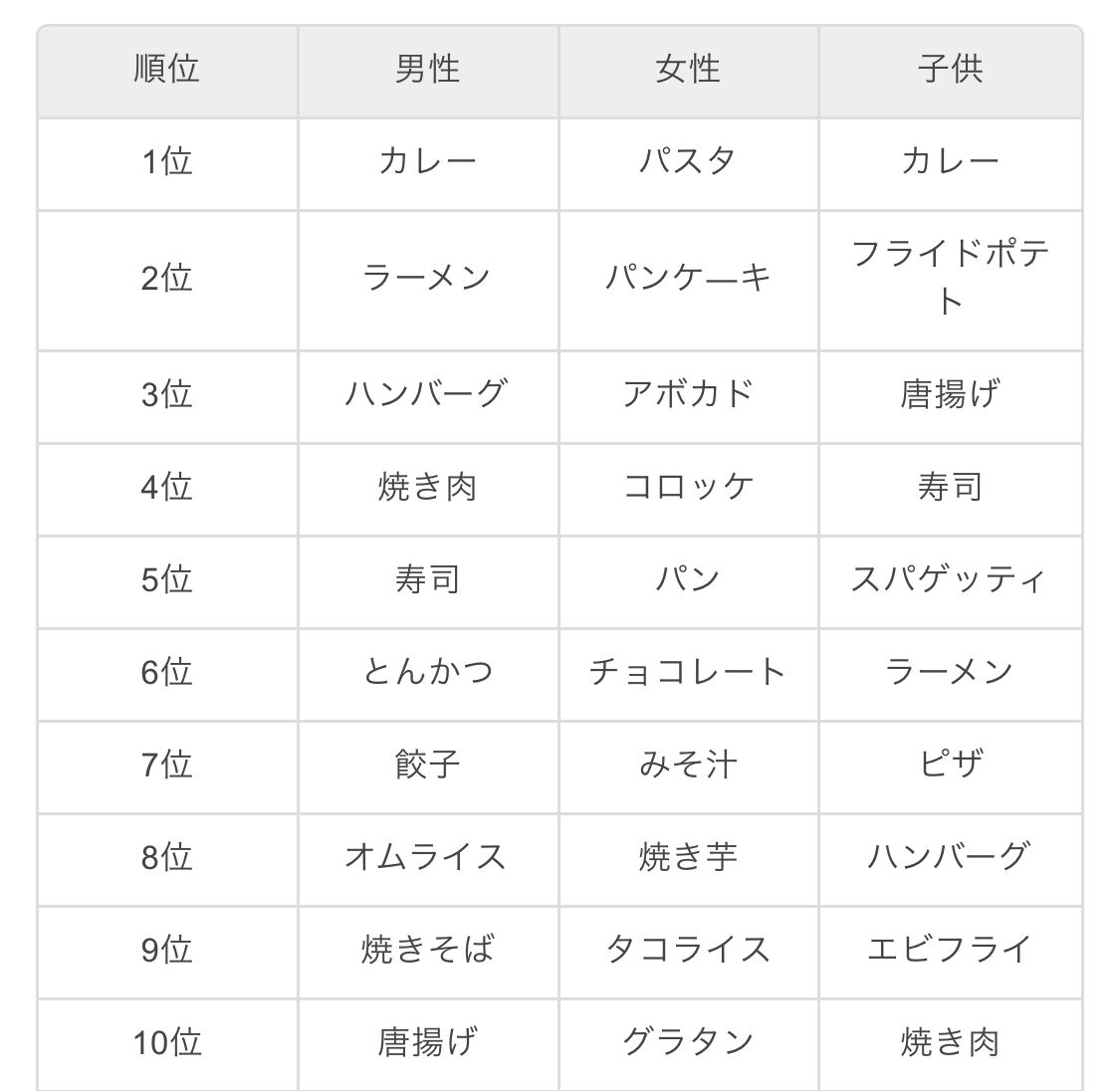 | 順位 | 男性 | 女性 | 子供 |
|---|---|---|---|
| 1位 | カレー | パスタ | カレー |
| 2位 | ラーメン | パンケーキ | フライドポテト |
| 3位 | ハンバーグ | アボカド | 唐揚げ |
| 4位 | 焼き肉 | コロッケ | 寿司 |
| 5位 | 寿司 | パン | スパゲッティ |
| 6位 | とんかつ | チョコレート | ラーメン |
| 7位 | 餃子 | みそ汁 | ピザ |
| 8位 | オムライス | 焼き芋 | ハンバーグ |
| 9位 | 焼きそば | タコライス | エビフライ |
| 10位 | 唐揚げ | グラタン | 焼き肉 |